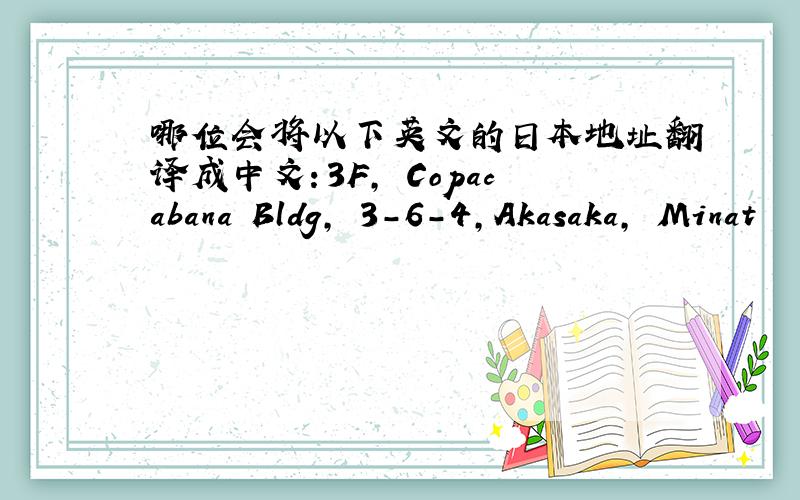 哪位会将以下英文的日本地址翻译成中文：3F, Copacabana Bldg, 3-6-4,Akasaka, Minat